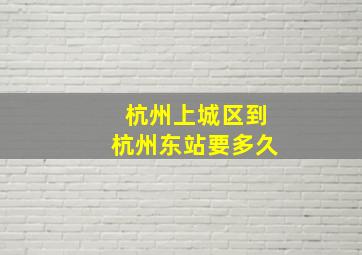 杭州上城区到
杭州东站要多久